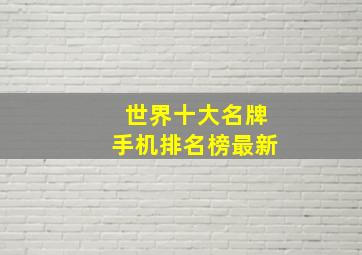 世界十大名牌
手机排名榜最新